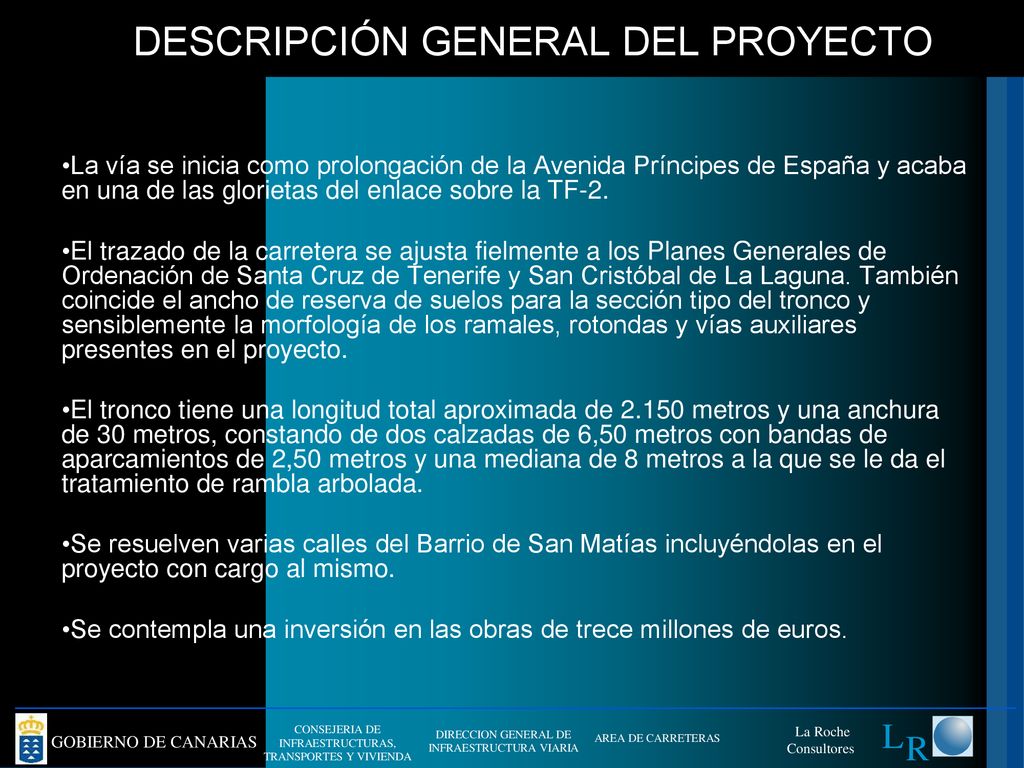 DESCRIPCIÓN GENERAL DEL PROYECTO

•La vía se inicia como prolongación de la Avenida Príncipes de España y acaba en una de las glorietas del enlace sobre la TF-2.

•El trazado de la carretera se ajusta fielmente a los Planes Generales de Ordenación de Santa Cruz de Tenerife y San Cristóbal de La Laguna. También coincide el ancho de reserva de suelos para la sección tipo del tronco y sensiblemente la morfología de los ramales, rotondas y vías auxiliares presentes en el proyecto.

•El tronco tiene una longitud total aproximada de 2.150 metros y una anchura de 30 metros, constando de dos calzadas de 6,50 metros con bandas de aparcamientos de 2,50 metros y una mediana de 8 metros a la que se le da el tratamiento de rambla arbolada.

•Se resuelven varias calles del Barrio de San Matías incluyéndolas en el proyecto con cargo al mismo.

•Se contempla una inversión en las obras de trece millones de euros.

GOBIERNO DE CANARIAS

CONSEJERIA DE INFRAESTRUCTURAS, TRANSPORTES Y VIVIENDA

DIRECCION GENERAL DE INFRAESTRUCTURA VIARIA

AREA DE CARRETERAS

La Roche Consultores

LR